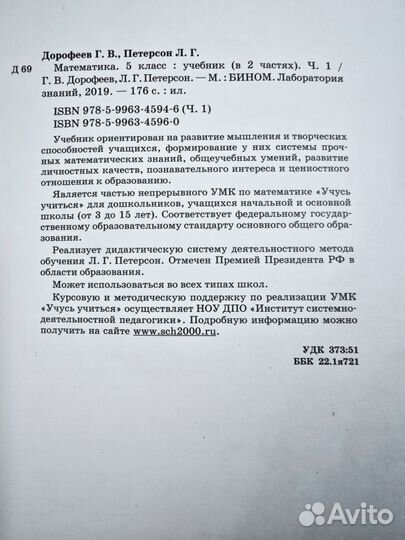 Дорофеев Г. В., Петерсон Л. Г.

Д 69 Математика. 5 класс : учебник (в 2 частях). Ч. 1 / Г. В. Дорофеев, Л. Г. Петерсон. — М. : БИНОМ. Лаборатория знаний, 2019. — 176 с. : ил.

ISBN 978-5-9963-4594-6 (Ч. 1)
ISBN 978-5-9963-4596-0

Учебник ориентирован на развитие мышления и творческих способностей учащихся, формирование у них системы прочных математических знаний, общеучебных умений, развитие личностных качеств, познавательного интереса и ценностного отношения к образованию.

Является частью непрерывного УМК по математике «Учусь учиться» для дошкольников, учащихся начальной и основной школы (от 3 до 15 лет). Соответствует федеральному государственному образовательному стандарту основного общего образования.

Реализует дидактическую систему деятельностного метода обучения Л. Г. Петерсон. Отмечен Премией Президента РФ в области образования.

Может использоваться во всех типах школ.

Курсовую и методическую поддержку по реализации УМК «Учусь учиться» осуществляет НОУ ДПО «Институт системно-деятельностной педагогики». Подробную информацию можно получить на сайте www.sch2000.ru.

УДК 373:51
ББК 22.1я721

Avito